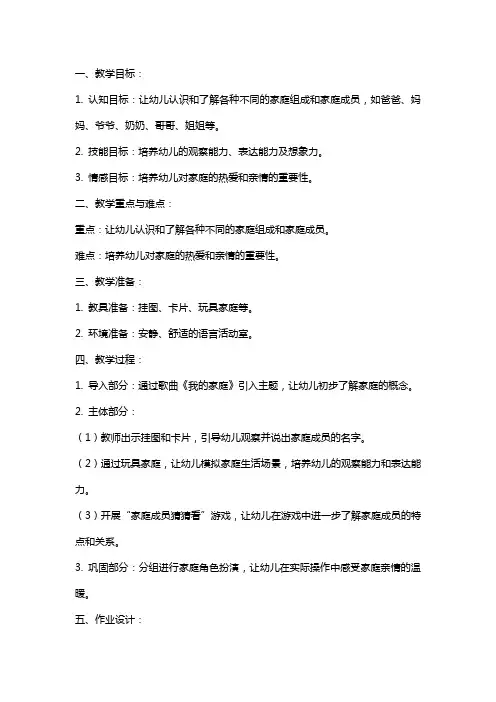 一、教学目标：

1. 认知目标：让幼儿认识和了解各种不同的家庭组成和家庭成员，如爸爸、妈妈、爷爷、奶奶、哥哥、姐姐等。

2. 技能目标：培养幼儿的观察能力、表达能力及想象力。

3. 情感目标：培养幼儿对家庭的热爱和亲情的重要性。

二、教学重点与难点：

重点：让幼儿认识和了解各种不同的家庭组成和家庭成员。

难点：培养幼儿对家庭的热爱和亲情的重要性。

三、教学准备：

1. 教具准备：挂图、卡片、玩具家庭等。

2. 环境准备：安静、舒适的语言活动室。

四、教学过程：

1. 导入部分：通过歌曲《我的家庭》引入主题，让幼儿初步了解家庭的概念。

2. 主体部分：

（1）教师出示挂图和卡片，引导幼儿观察并说出家庭成员的名字。

（2）通过玩具家庭，让幼儿模拟家庭生活场景，培养幼儿的观察能力和表达能力。

（3）开展“家庭成员猜猜看”游戏，让幼儿在游戏中进一步了解家庭成员的特点和关系。

3. 巩固部分：分组进行家庭角色扮演，让幼儿在实际操作中感受家庭亲情的温暖。

五、作业设计：